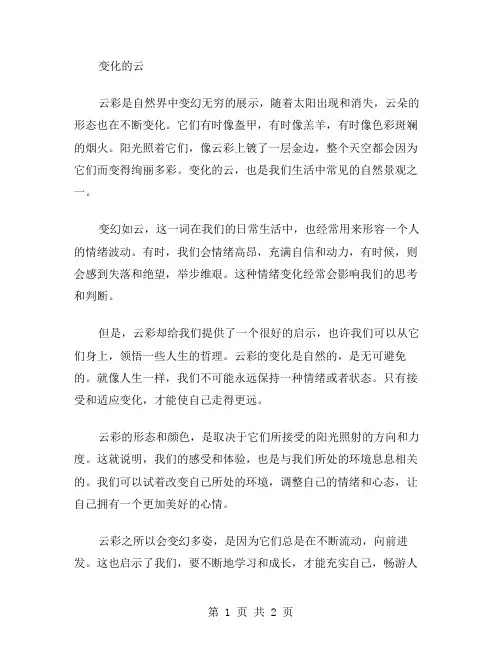 变化的云

云彩是自然界中变幻无穷的展示，随着太阳出现和消失，云朵的形态也在不断变化。它们有时像盔甲，有时像羔羊，有时像色彩斑斓的烟火。阳光照着它们，像云彩上镀了一层金边，整个天空都会因为它们而变得绚丽多彩。变化的云，也是我们生活中常见的自然景观之一。

变幻如云，这一词在我们的日常生活中，也经常用来形容一个人的情绪波动。有时，我们会情绪高昂，充满自信和动力，有时候，则会感到失落和绝望，举步维艰。这种情绪变化经常会影响我们的思考和判断。

但是，云彩却给我们提供了一个很好的启示，也许我们可以从它们身上，领悟一些人生的哲理。云彩的变化是自然的，是无可避免的。就像人生一样，我们不可能永远保持一种情绪或者状态。只有接受和适应变化，才能使自己走得更远。

云彩的形态和颜色，是取决于它们所接受的阳光照射的方向和力度。这就说明，我们的感受和体验，也是与我们所处的环境息息相关的。我们可以试着改变自己所处的环境，调整自己的情绪和心态，让自己拥有一个更加美好的心情。

云彩之所以会变幻多姿，是因为它们总是在不断流动，向前进发。这也启示了我们，要不断地学习和成长，才能充实自己，畅游人

第 1 页 共 2 页